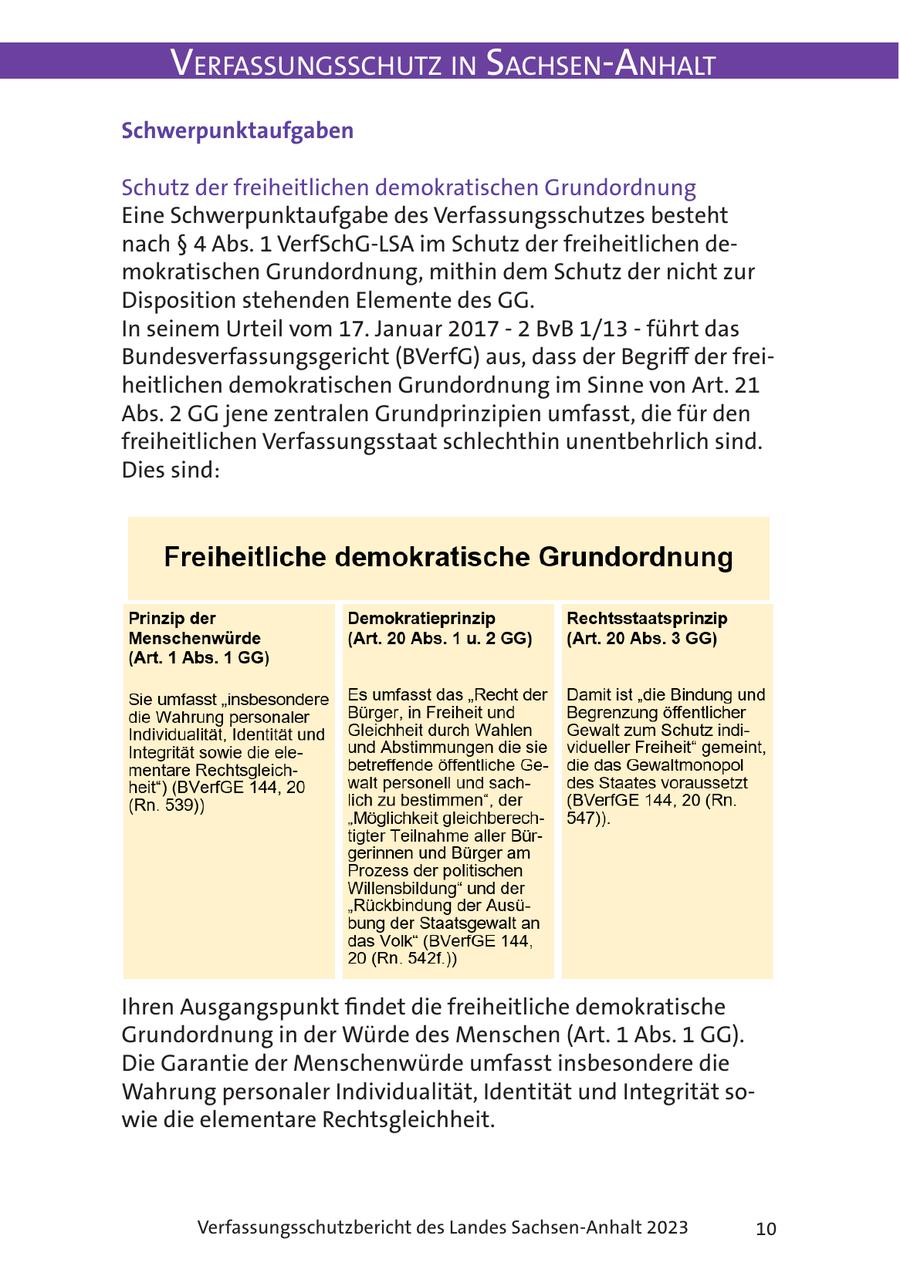 VERFASSUNGSSCHUTZ IN SACHSEN-ANHALT

Schwerpunktaufgaben

Schutz der freiheitlichen demokratischen Grundordnung
Eine Schwerpunktaufgabe des Verfassungsschutzes besteht nach § 4 Abs. 1 VerfSchG-LSA im Schutz der freiheitlichen demokratischen Grundordnung, mithin dem Schutz der nicht zur Disposition stehenden Elemente des GG.
In seinem Urteil vom 17. Januar 2017 - 2 BvB 1/13 - führt das Bundesverfassungsgericht (BVerfG) aus, dass der Begriff der freiheitlichen demokratischen Grundordnung im Sinne von Art. 21 Abs. 2 GG jene zentralen Grundprinzipien umfasst, die für den freiheitlichen Verfassungsstaat schlechthin unentbehrlich sind. Dies sind:

Freiheitliche demokratische Grundordnung

| Prinzip der Menschenwürde (Art. 1 Abs. 1 GG) | Demokratieprinzip (Art. 20 Abs. 1 u. 2 GG) | Rechtsstaatsprinzip (Art. 20 Abs. 3 GG) |
|---|---|---|
| Sie umfasst „insbesondere die Wahrung personaler Individualität, Identität und Integrität sowie die elementare Rechtsgleichheit“) (BVerfGE 144, 20 (Rn. 539)) | Es umfasst das „Recht der Bürger, in Freiheit und Gleichheit durch Wahlen und Abstimmungen die sie betreffende öffentliche Gewalt personell und sachlich zu bestimmen“, der „Möglichkeit gleichberechtigter Teilnahme aller Bürgerinnen und Bürger am Prozess der politischen Willensbildung“ und der „Rückbindung der Ausübung der Staatsgewalt an das Volk“ (BVerfGE 144, 20 (Rn. 542f.)) | Damit ist „die Bindung und Begrenzung öffentlicher Gewalt zum Schutz individueller Freiheit“ gemeint, die das Gewaltmonopol des Staates voraussetzt (BVerfGE 144, 20 (Rn. 547)). |

Ihren Ausgangspunkt findet die freiheitliche demokratische Grundordnung in der Würde des Menschen (Art. 1 Abs. 1 GG). Die Garantie der Menschenwürde umfasst insbesondere die Wahrung personaler Individualität, Identität und Integrität sowie die elementare Rechtsgleichheit.

Verfassungsschutzbericht des Landes Sachsen-Anhalt 2023 10